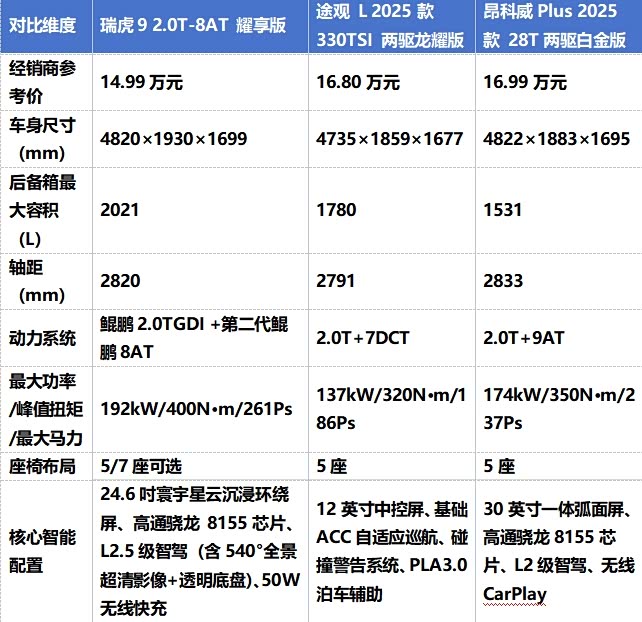 | 对比维度 | 瑞虎 9 2.0T-8AT 耀享版 | 途观 L 2025 款 330TSI 两驱龙耀版 | 昂科威 Plus 2025 款 28T 两驱白金版 |
|---|---|---|---|
| 经销商参考价 | 14.99 万元 | 16.80 万元 | 16.99 万元 |
| 车身尺寸（mm） | 4820×1930×1699 | 4735×1859×1677 | 4822×1883×1695 |
| 后备箱最大容积（L） | 2021 | 1780 | 1531 |
| 轴距（mm） | 2820 | 2791 | 2833 |
| 动力系统 | 鲲鹏 2.0TGDI +第二代鲲鹏 8AT | 2.0T+7DCT | 2.0T+9AT |
| 最大功率/峰值扭矩/最大马力 | 192kW/400N•m/261Ps | 137kW/320N•m/186Ps | 174kW/350N•m/237Ps |
| 座椅布局 | 5/7 座可选 | 5 座 | 5 座 |
| 核心智能配置 | 24.6 吋寰宇星云沉浸环绕屏、高通骁龙 8155 芯片、L2.5 级智驾（含 540°全景超清影像+透明底盘）、50W 无线快充 | 12 英寸中控屏、基础 ACC 自适应巡航、碰撞警告系统、PLA3.0 泊车辅助 | 30 英寸一体弧面屏、高通骁龙 8155 芯片、L2 级智驾、无线 CarPlay |